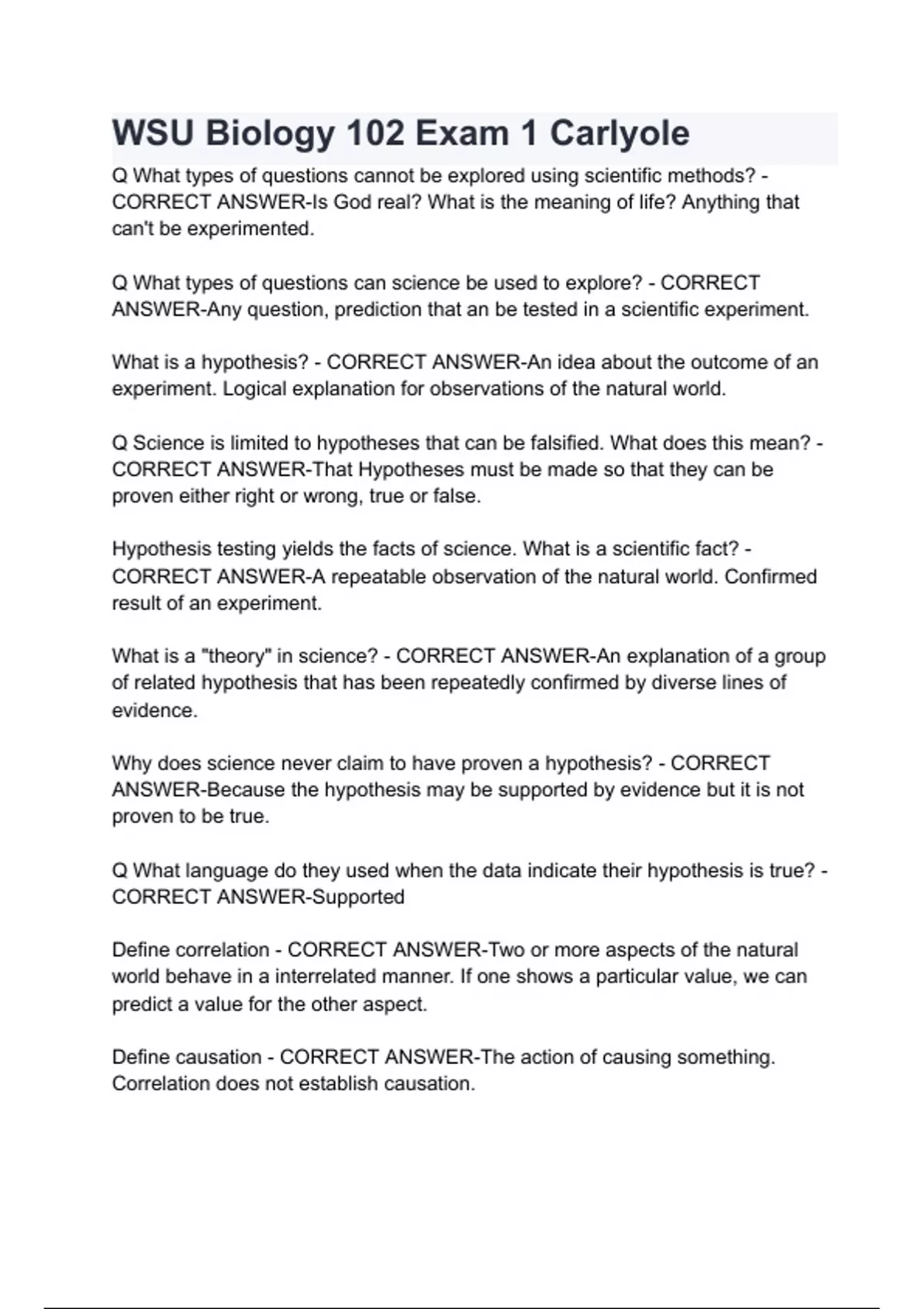 WSU Biology 102 Exam 1 Carlyole

Q What types of questions cannot be explored using scientific methods? - CORRECT ANSWER-Is God real? What is the meaning of life? Anything that can't be experimented.

Q What types of questions can science be used to explore? - CORRECT ANSWER-Any question, prediction that an be tested in a scientific experiment.

What is a hypothesis? - CORRECT ANSWER-An idea about the outcome of an experiment. Logical explanation for observations of the natural world.

Q Science is limited to hypotheses that can be falsified. What does this mean? - CORRECT ANSWER-That Hypotheses must be made so that they can be proven either right or wrong, true or false.

Hypothesis testing yields the facts of science. What is a scientific fact? - CORRECT ANSWER-A repeatable observation of the natural world. Confirmed result of an experiment.

What is a "theory" in science? - CORRECT ANSWER-An explanation of a group of related hypothesis that has been repeatedly confirmed by diverse lines of evidence.

Why does science never claim to have proven a hypothesis? - CORRECT ANSWER-Because the hypothesis may be supported by evidence but it is not proven to be true.

Q What language do they used when the data indicate their hypothesis is true? - CORRECT ANSWER-Supported

Define correlation - CORRECT ANSWER-Two or more aspects of the natural world behave in a interrelated manner. If one shows a particular value, we can predict a value for the other aspect.

Define causation - CORRECT ANSWER-The action of causing something. Correlation does not establish causation.